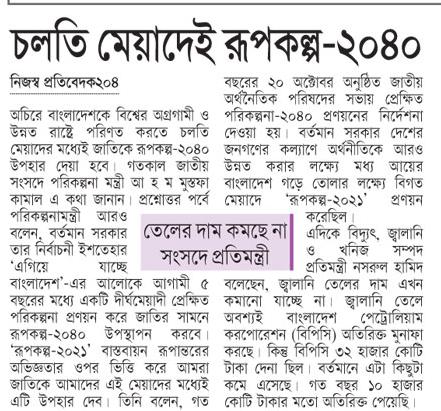 চলতি মেয়াদেই রূপকল্প-২০৪০

নিজস্ব প্রতিবেদক২০৪

অচিরে বাংলাদেশকে বিশ্বের অগ্রগামী ও উন্নত রাষ্ট্রে পরিণত করতে চলতি মেয়াদের মধ্যেই জাতিকে রূপকল্প-২০৪০ উপহার দেয়া হবে। গতকাল জাতীয় সংসদে পরিকল্পনা মন্ত্রী আ হ ম মুস্তফা কামাল এ কথা জানান। প্রশ্নোত্তর পর্বে পরিকল্পনামন্ত্রী আরও বলেন, বর্তমান সরকার তার নির্বাচনী ইশতেহার 'এগিয়ে যাচ্ছে বাংলাদেশ'-এর আলোকে আগামী ৫ বছরের মধ্যে একটি দীর্ঘমেয়াদী প্রেক্ষিত পরিকল্পনা প্রণয়ন করে জাতির সামনে রূপকল্প-২০৪০ উপস্থাপন করবে। 'রূপকল্প-২০২১' বাস্তবায়ন রূপান্তরের অভিজ্ঞতার ওপর ভিত্তি করে আমরা জাতিকে আমাদের এই মেয়াদের মধ্যেই এটি উপহার দেব। তিনি বলেন, গত বছরের ২০ অক্টোবর অনুষ্ঠিত জাতীয় অর্থনৈতিক পরিষদের সভায় প্রেক্ষিত পরিকল্পনা-২০৪০ প্রণয়নের নির্দেশনা দেওয়া হয়। বর্তমান সরকার দেশের জনগণের কল্যাণে অর্থনীতিকে আরও উন্নত করার লক্ষ্যে মধ্য আয়ের বাংলাদেশ গড়ে তোলার লক্ষ্যে বিগত মেয়াদে 'রূপকল্প-২০২১' প্রণয়ন করেছিল।

তেলের দাম কমছে না সংসদে প্রতিমন্ত্রী

এদিকে বিদ্যুৎ, জ্বালানি ও খনিজ সম্পদ প্রতিমন্ত্রী নসরুল হামিদ বলেছেন, জ্বালানি তেলের দাম এখন কমানো যাচ্ছে না। জ্বালানি তেলে অবশ্যই বাংলাদেশ পেট্রোলিয়াম করপোরেশন (বিপিসি) অতিরিক্ত মুনাফা করছে। কিন্তু বিপিসি ৩২ হাজার কোটি টাকা দেনা ছিল। বর্তমানে এটা কিছুটা কমে এসেছে। গত বছর ১০ হাজার কোটি টাকার মতো অতিরিক্ত পেয়েছি।